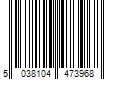 5 038104 473968